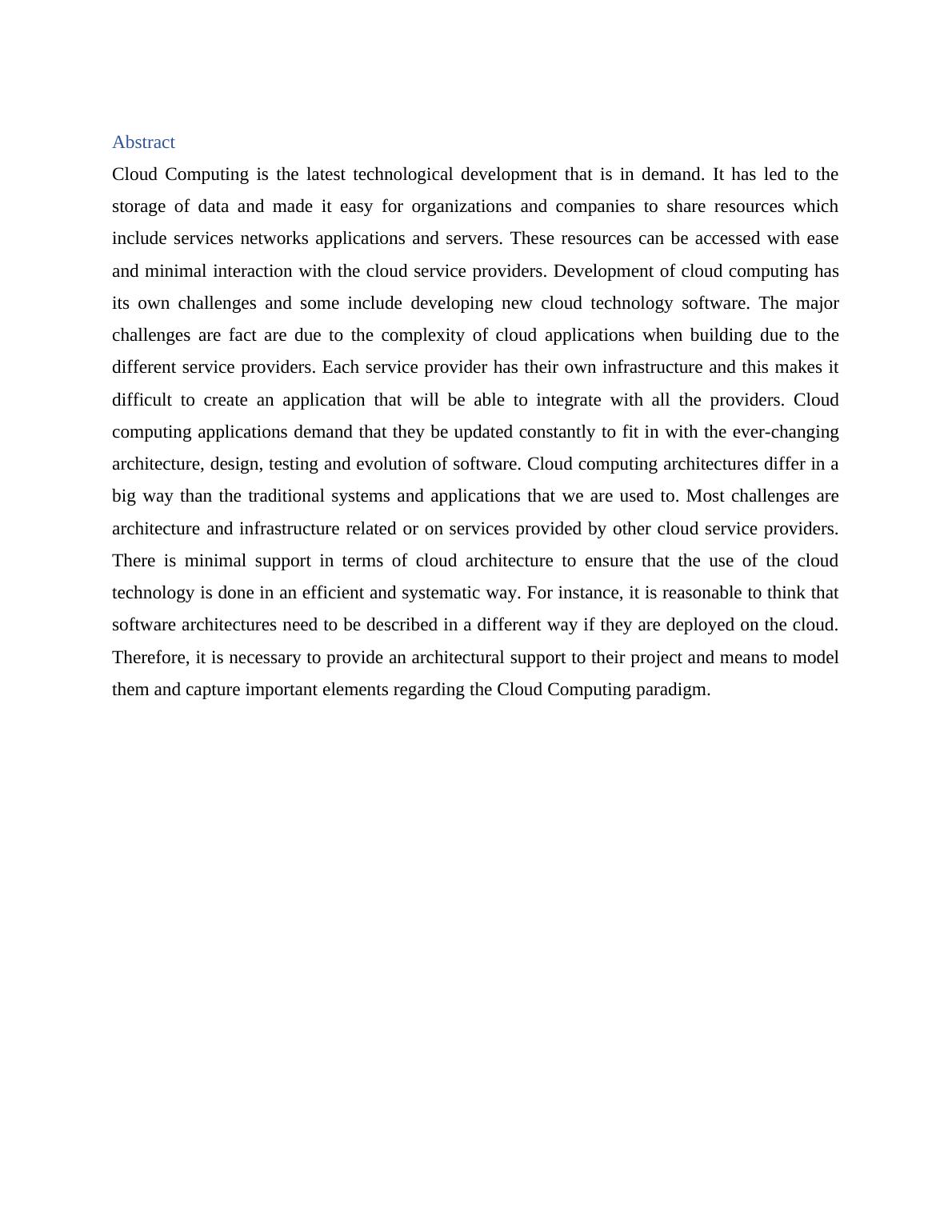 Abstract

Cloud Computing is the latest technological development that is in demand. It has led to the storage of data and made it easy for organizations and companies to share resources which include services networks applications and servers. These resources can be accessed with ease and minimal interaction with the cloud service providers. Development of cloud computing has its own challenges and some include developing new cloud technology software. The major challenges are fact are due to the complexity of cloud applications when building due to the different service providers. Each service provider has their own infrastructure and this makes it difficult to create an application that will be able to integrate with all the providers. Cloud computing applications demand that they be updated constantly to fit in with the ever-changing architecture, design, testing and evolution of software. Cloud computing architectures differ in a big way than the traditional systems and applications that we are used to. Most challenges are architecture and infrastructure related or on services provided by other cloud service providers. There is minimal support in terms of cloud architecture to ensure that the use of the cloud technology is done in an efficient and systematic way. For instance, it is reasonable to think that software architectures need to be described in a different way if they are deployed on the cloud. Therefore, it is necessary to provide an architectural support to their project and means to model them and capture important elements regarding the Cloud Computing paradigm.